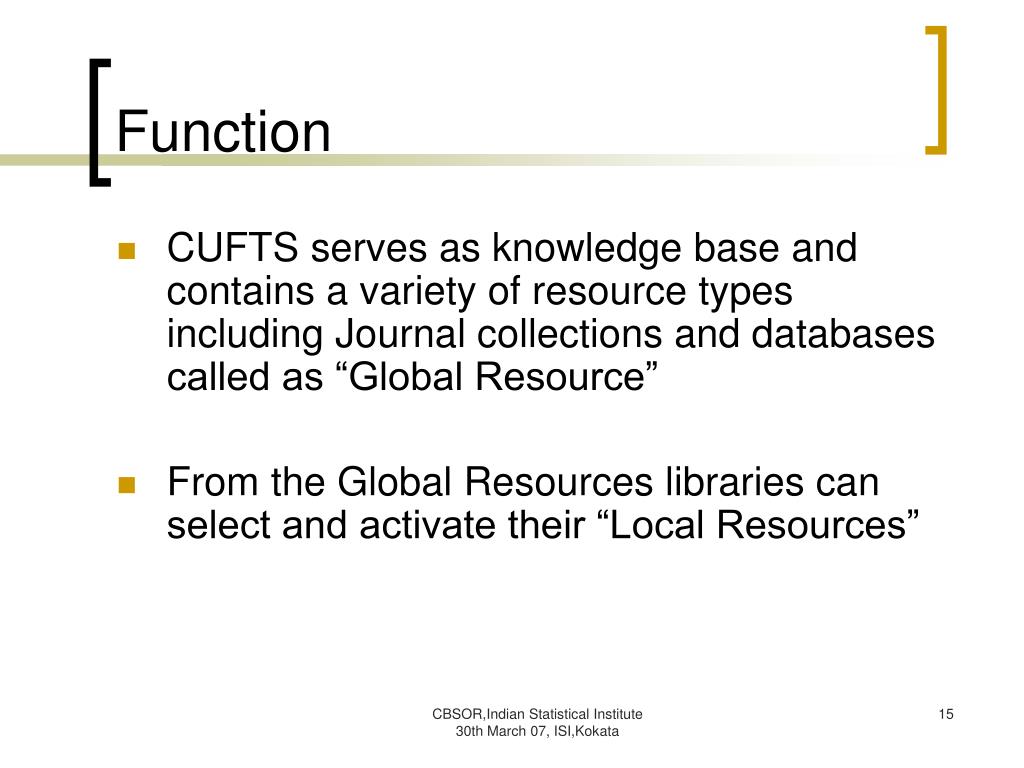 Function

• CUFTS serves as knowledge base and contains a variety of resource types including Journal collections and databases called as "Global Resource"

• From the Global Resources libraries can select and activate their "Local Resources"

CBSOR,Indian Statistical Institute
30th March 07, ISI,Kokata

15